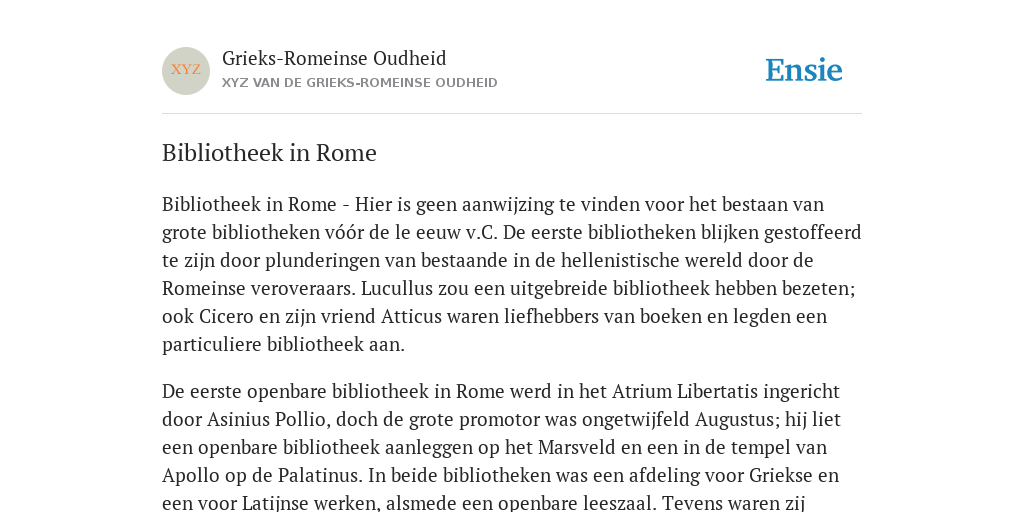 XYZ

Grieks-Romeinse Oudheid
XYZ VAN DE GRIEKS-ROMEINSE OUDHEID

Ensie

Bibliotheek in Rome

Bibliotheek in Rome - Hier is geen aanwijzing te vinden voor het bestaan van grote bibliotheken vóór de le eeuw v.C. De eerste bibliotheken blijken gestoffeerd te zijn door plunderingen van bestaande in de hellenistische wereld door de Romeinse veroveraars. Lucullus zou een uitgebreide bibliotheek hebben bezeten; ook Cicero en zijn vriend Atticus waren liefhebbers van boeken en legden een particuliere bibliotheek aan.

De eerste openbare bibliotheek in Rome werd in het Atrium Libertatis ingericht door Asinius Pollio, doch de grote promotor was ongetwijfeld Augustus; hij liet een openbare bibliotheek aanleggen op het Marsveld en een in de tempel van Apollo op de Palatinus. In beide bibliotheken was een afdeling voor Griekse en een voor Latijnse werken, alsmede een openbare leeszaal. Tevens waren zij